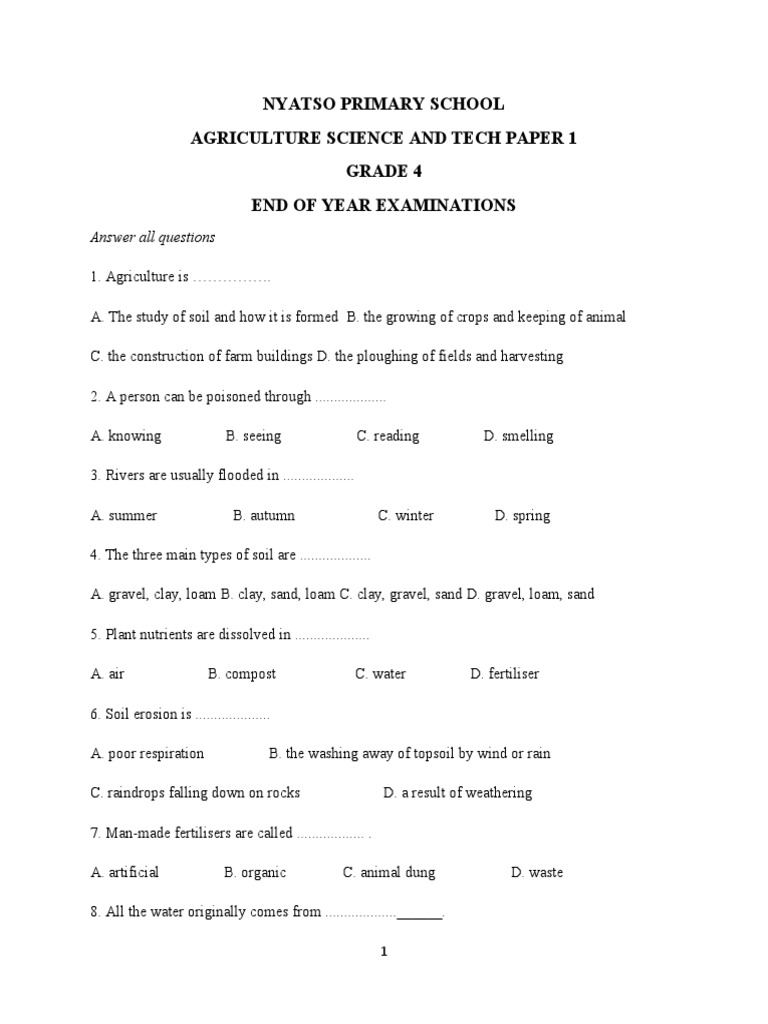 NYATSO PRIMARY SCHOOL

AGRICULTURE SCIENCE AND TECH PAPER 1

GRADE 4

END OF YEAR EXAMINATIONS

Answer all questions

1. Agriculture is …………….

A. The study of soil and how it is formed B. the growing of crops and keeping of animal

C. the construction of farm buildings D. the ploughing of fields and harvesting

2. A person can be poisoned through ..................

A. knowing B. seeing C. reading D. smelling

3. Rivers are usually flooded in ..................

A. summer B. autumn C. winter D. spring

4. The three main types of soil are ..................

A. gravel, clay, loam B. clay, sand, loam C. clay, gravel, sand D. gravel, loam, sand

5. Plant nutrients are dissolved in ...................

A. air B. compost C. water D. fertiliser

6. Soil erosion is ...................

A. poor respiration B. the washing away of topsoil by wind or rain

C. raindrops falling down on rocks D. a result of weathering

7. Man-made fertilisers are called ................. .

A. artificial B. organic C. animal dung D. waste

8. All the water originally comes from ..................______.

1